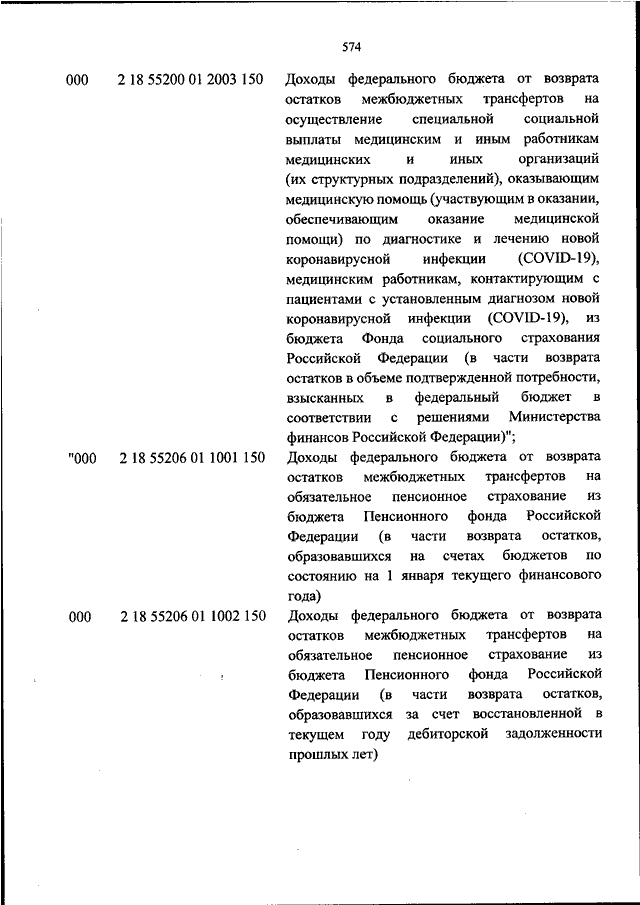 574

| | | |
|---|---|---|
| 000 | 2 18 55200 01 2003 150 | Доходы федерального бюджета от возврата остатков межбюджетных трансфертов на осуществление специальной социальной выплаты медицинским и иным работникам медицинских и иных организаций (их структурных подразделений), оказывающим медицинскую помощь (участвующим в оказании, обеспечивающим оказание медицинской помощи) по диагностике и лечению новой коронавирусной инфекции (COVID-19), медицинским работникам, контактирующим с пациентами с установленным диагнозом новой коронавирусной инфекции (COVID-19), из бюджета Фонда социального страхования Российской Федерации (в части возврата остатков в объеме подтвержденной потребности, взысканных в федеральный бюджет в соответствии с решениями Министерства финансов Российской Федерации)"; |
| "000 | 2 18 55206 01 1001 150 | Доходы федерального бюджета от возврата остатков межбюджетных трансфертов на обязательное пенсионное страхование из бюджета Пенсионного фонда Российской Федерации (в части возврата остатков, образовавшихся на счетах бюджетов по состоянию на 1 января текущего финансового года) |
| 000 | 2 18 55206 01 1002 150 | Доходы федерального бюджета от возврата остатков межбюджетных трансфертов на обязательное пенсионное страхование из бюджета Пенсионного фонда Российской Федерации (в части возврата остатков, образовавшихся за счет восстановленной в текущем году дебиторской задолженности прошлых лет) |